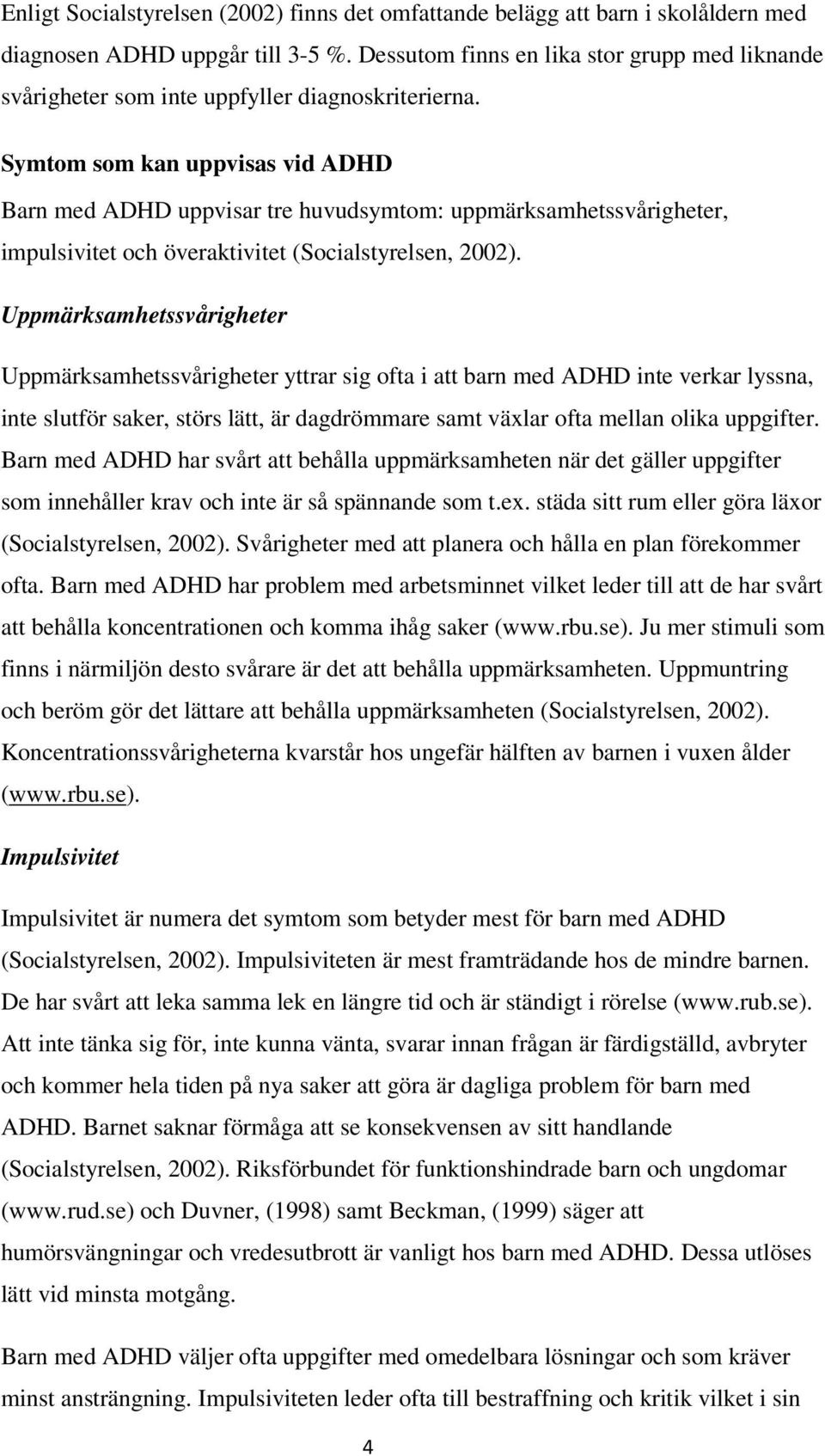 Enligt Socialstyrelsen (2002) finns det omfattande belägg att barn i skolåldern med diagnosen ADHD uppgår till 3-5 %. Dessutom finns en lika stor grupp med liknande svårigheter som inte uppfyller diagnoskriterierna.

Symtom som kan uppvisas vid ADHD

Barn med ADHD uppvisar tre huvudsymtom: uppmärksamhetssvårigheter, impulsivitet och överaktivitet (Socialstyrelsen, 2002).

Uppmärksamhetssvårigheter

Uppmärksamhetssvårigheter yttrar sig ofta i att barn med ADHD inte verkar lyssna, inte slutför saker, störs lätt, är dagdrömmare samt växlar ofta mellan olika uppgifter. Barn med ADHD har svårt att behålla uppmärksamheten när det gäller uppgifter som innehåller krav och inte är så spännande som t.ex. städa sitt rum eller göra läxor (Socialstyrelsen, 2002). Svårigheter med att planera och hålla en plan förekommer ofta. Barn med ADHD har problem med arbetsminnet vilket leder till att de har svårt att behålla koncentrationen och komma ihåg saker (www.rbu.se). Ju mer stimuli som finns i närmiljön desto svårare är det att behålla uppmärksamheten. Uppmuntring och beröm gör det lättare att behålla uppmärksamheten (Socialstyrelsen, 2002). Koncentrationssvårigheterna kvarstår hos ungefär hälften av barnen i vuxen ålder (www.rbu.se).

Impulsivitet

Impulsivitet är numera det symtom som betyder mest för barn med ADHD (Socialstyrelsen, 2002). Impulsiviteten är mest framträdande hos de mindre barnen. De har svårt att leka samma lek en längre tid och är ständigt i rörelse (www.rub.se). Att inte tänka sig för, inte kunna vänta, svarar innan frågan är färdigställd, avbryter och kommer hela tiden på nya saker att göra är dagliga problem för barn med ADHD. Barnet saknar förmåga att se konsekvensen av sitt handlande (Socialstyrelsen, 2002). Riksförbundet för funktionshindrade barn och ungdomar (www.rud.se) och Duvner, (1998) samt Beckman, (1999) säger att humörsvängningar och vredesutbrott är vanligt hos barn med ADHD. Dessa utlöses lätt vid minsta motgång.

Barn med ADHD väljer ofta uppgifter med omedelbara lösningar och som kräver minst ansträngning. Impulsiviteten leder ofta till bestraffning och kritik vilket i sin

4